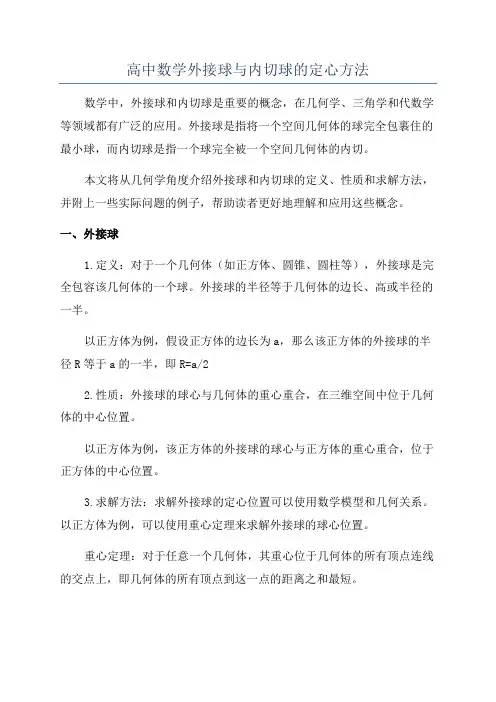 高中数学外接球与内切球的定心方法

数学中，外接球和内切球是重要的概念，在几何学、三角学和代数学等领域都有广泛的应用。外接球是指将一个空间几何体的球完全包裹住的最小球，而内切球是指一个球完全被一个空间几何体的内切。

本文将从几何学角度介绍外接球和内切球的定义、性质和求解方法，并附上一些实际问题的例子，帮助读者更好地理解和应用这些概念。

一、外接球

1.定义：对于一个几何体（如正方体、圆锥、圆柱等），外接球是完全包容该几何体的一个球。外接球的半径等于几何体的边长、高或半径的一半。

以正方体为例，假设正方体的边长为 a，那么该正方体的外接球的半径 R 等于 a 的一半，即 R=a/2

2.性质：外接球的球心与几何体的重心重合，在三维空间中位于几何体的中心位置。

以正方体为例，该正方体的外接球的球心与正方体的重心重合，位于正方体的中心位置。

3.求解方法：求解外接球的定心位置可以使用数学模型和几何关系。以正方体为例，可以使用重心定理来求解外接球的球心位置。

重心定理：对于任意一个几何体，其重心位于几何体的所有顶点连线的交点上，即几何体的所有顶点到这一点的距离之和最短。